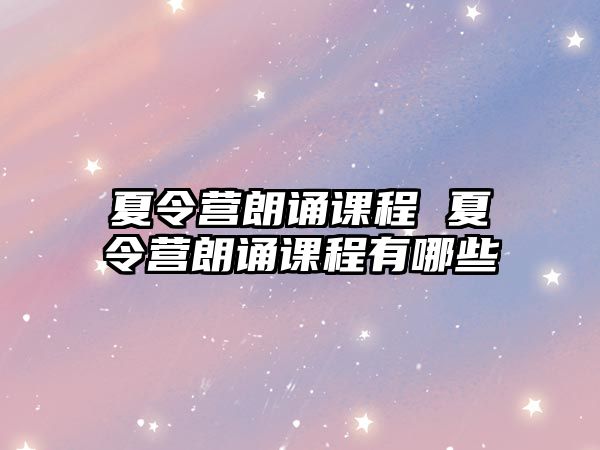 夏令营朗诵课程 夏令营朗诵课程有哪些